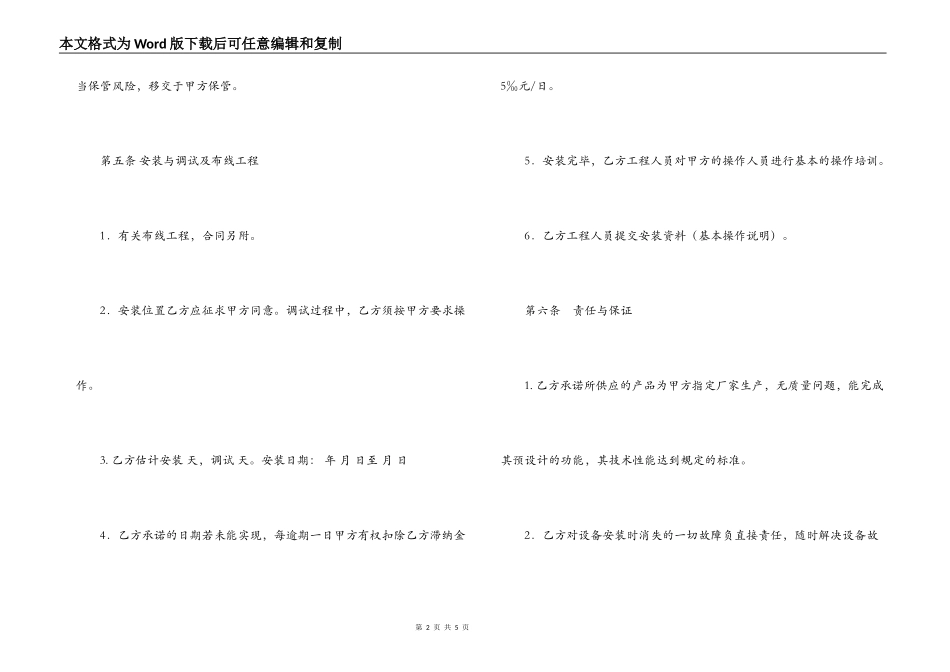 本文格式为Word版下载后可任意编辑和复制

当保管风险，移交于甲方保管。

第五条 安装与调试及布线工程

1．有关布线工程，合同另附。

2．安装位置乙方应征求甲方同意。调试过程中，乙方须按甲方要求操作。

3. 乙方估计安装 天，调试 天。安装日期： 年 月 日至 月 日

4．乙方承诺的日期若未能实现，每逾期一日甲方有权扣除乙方滞纳金5‰元/日。

5．安装完毕，乙方工程人员对甲方的操作人员进行基本的操作培训。

6．乙方工程人员提交安装资料（基本操作说明）。

第六条 责任与保证

1. 乙方承诺所供应的产品为甲方指定厂家生产，无质量问题，能完成其预设计的功能，其技术性能达到规定的标准。

2．乙方对设备安装时消失的一切故障负直接责任，随时解决设备故

第 2 页 共 5 页